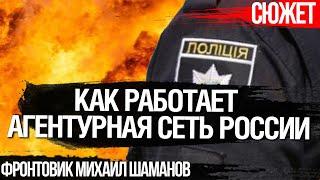 СЮЖЕТ

ПОЛІЦІЯ

КАК РАБОТАЕТ АГЕНТУРНАЯ СЕТЬ РОССИИ

ФРОНТОВИК МИХАИЛ ШАМАНОВ